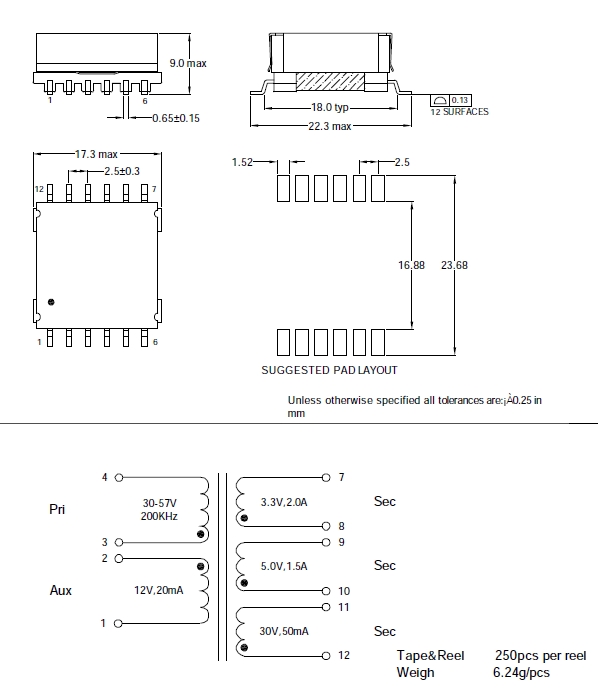 9.0 max

1 6

0.65±0.15

18.0 typ

22.3 max

0.13
12 SURFACES

17.3 max

2.5±0.3

12 7

1 6

1.52

2.5

16.88

23.68

SUGGESTED PAD LAYOUT

Unless otherwise specified all tolerances are:¡À0.25 in mm

4

Pri

30-57V
200KHz

3

2

Aux

12V,20mA

1

7

3.3V,2.0A

Sec

8

9

5.0V,1.5A

Sec

10

11

30V,50mA

Sec

12

Tape&Reel 250pcs per reel
Weigh 6.24g/pcs